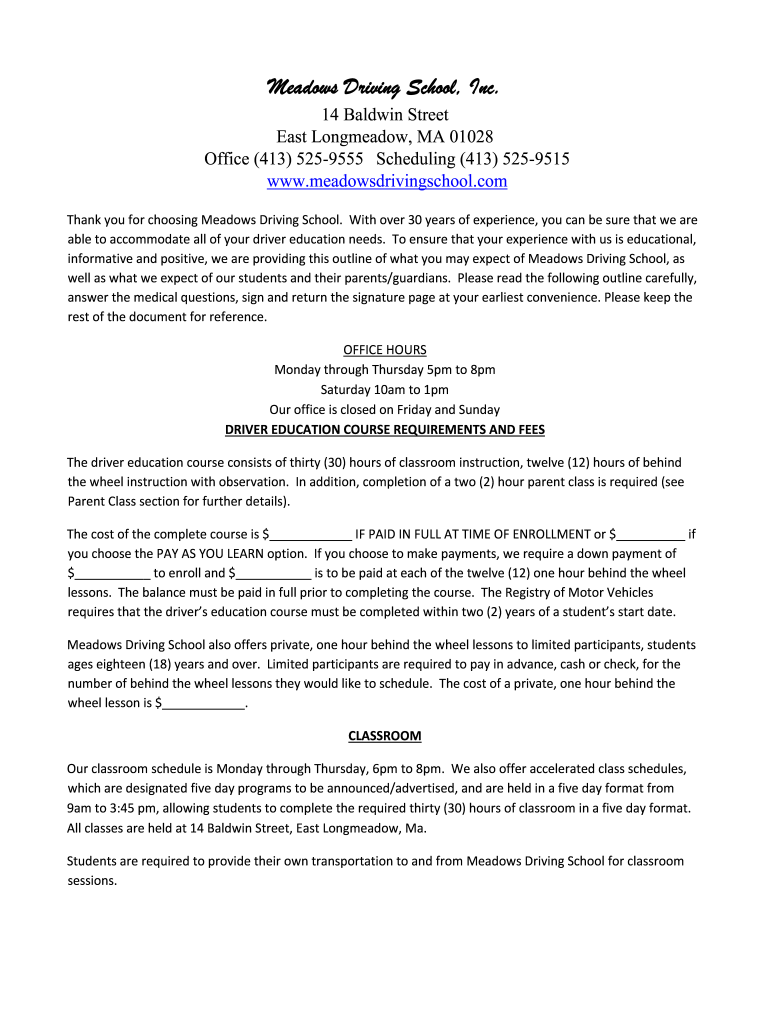 Meadows Driving School, Inc.
14 Baldwin Street
East Longmeadow, MA 01028
Office (413) 525-9555 Scheduling (413) 525-9515
www.meadowsdrivingschool.com

Thank you for choosing Meadows Driving School. With over 30 years of experience, you can be sure that we are able to accommodate all of your driver education needs. To ensure that your experience with us is educational, informative and positive, we are providing this outline of what you may expect of Meadows Driving School, as well as what we expect of our students and their parents/guardians. Please read the following outline carefully, answer the medical questions, sign and return the signature page at your earliest convenience. Please keep the rest of the document for reference.

OFFICE HOURS
Monday through Thursday 5pm to 8pm
Saturday 10am to 1pm
Our office is closed on Friday and Sunday
DRIVER EDUCATION COURSE REQUIREMENTS AND FEES

The driver education course consists of thirty (30) hours of classroom instruction, twelve (12) hours of behind the wheel instruction with observation. In addition, completion of a two (2) hour parent class is required (see Parent Class section for further details).

The cost of the complete course is $____________ IF PAID IN FULL AT TIME OF ENROLLMENT or $__________ if you choose the PAY AS YOU LEARN option. If you choose to make payments, we require a down payment of $___________ to enroll and $___________ is to be paid at each of the twelve (12) one hour behind the wheel lessons. The balance must be paid in full prior to completing the course. The Registry of Motor Vehicles requires that the driver's education course must be completed within two (2) years of a student's start date.

Meadows Driving School also offers private, one hour behind the wheel lessons to limited participants, students ages eighteen (18) years and over. Limited participants are required to pay in advance, cash or check, for the number of behind the wheel lessons they would like to schedule. The cost of a private, one hour behind the wheel lesson is $____________.

CLASSROOM

Our classroom schedule is Monday through Thursday, 6pm to 8pm. We also offer accelerated class schedules, which are designated five day programs to be announced/advertised, and are held in a five day format from 9am to 3:45 pm, allowing students to complete the required thirty (30) hours of classroom in a five day format. All classes are held at 14 Baldwin Street, East Longmeadow, Ma.

Students are required to provide their own transportation to and from Meadows Driving School for classroom sessions.